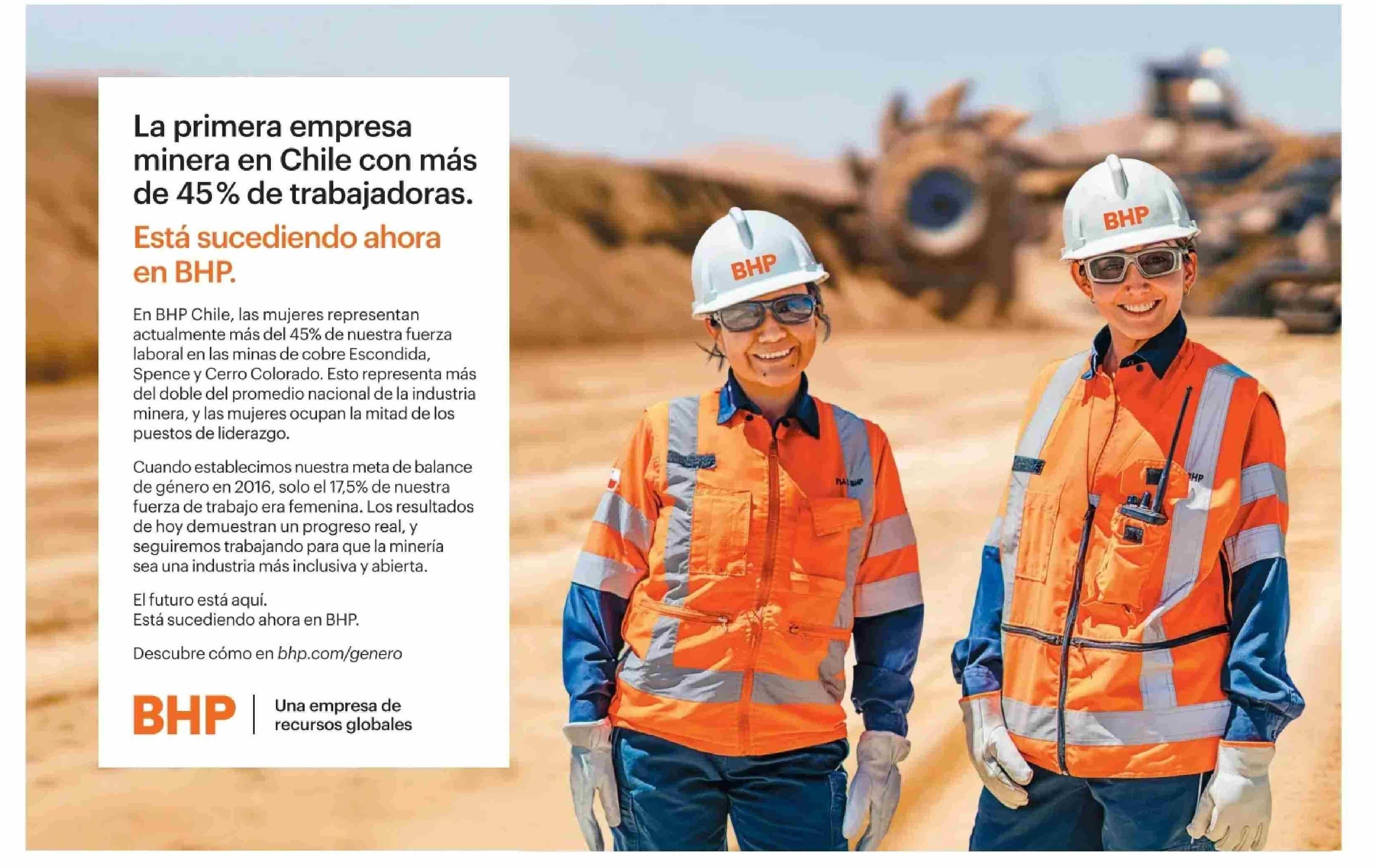 La primera empresa minera en Chile con más de 45% de trabajadoras.

Está sucediendo ahora en BHP.

En BHP Chile, las mujeres representan actualmente más del 45% de nuestra fuerza laboral en las minas de cobre Escondida, Spence y Cerro Colorado. Esto representa más del doble del promedio nacional de la industria minera, y las mujeres ocupan la mitad de los puestos de liderazgo.

Cuando establecimos nuestra meta de balance de género en 2016, solo el 17,5% de nuestra fuerza de trabajo era femenina. Los resultados de hoy demuestran un progreso real, y seguiremos trabajando para que la minería sea una industria más inclusiva y abierta.

El futuro está aquí.
Está sucediendo ahora en BHP.

Descubre cómo en bhp.com/genero

BHP
Una empresa de
recursos globales

BHP

BHP